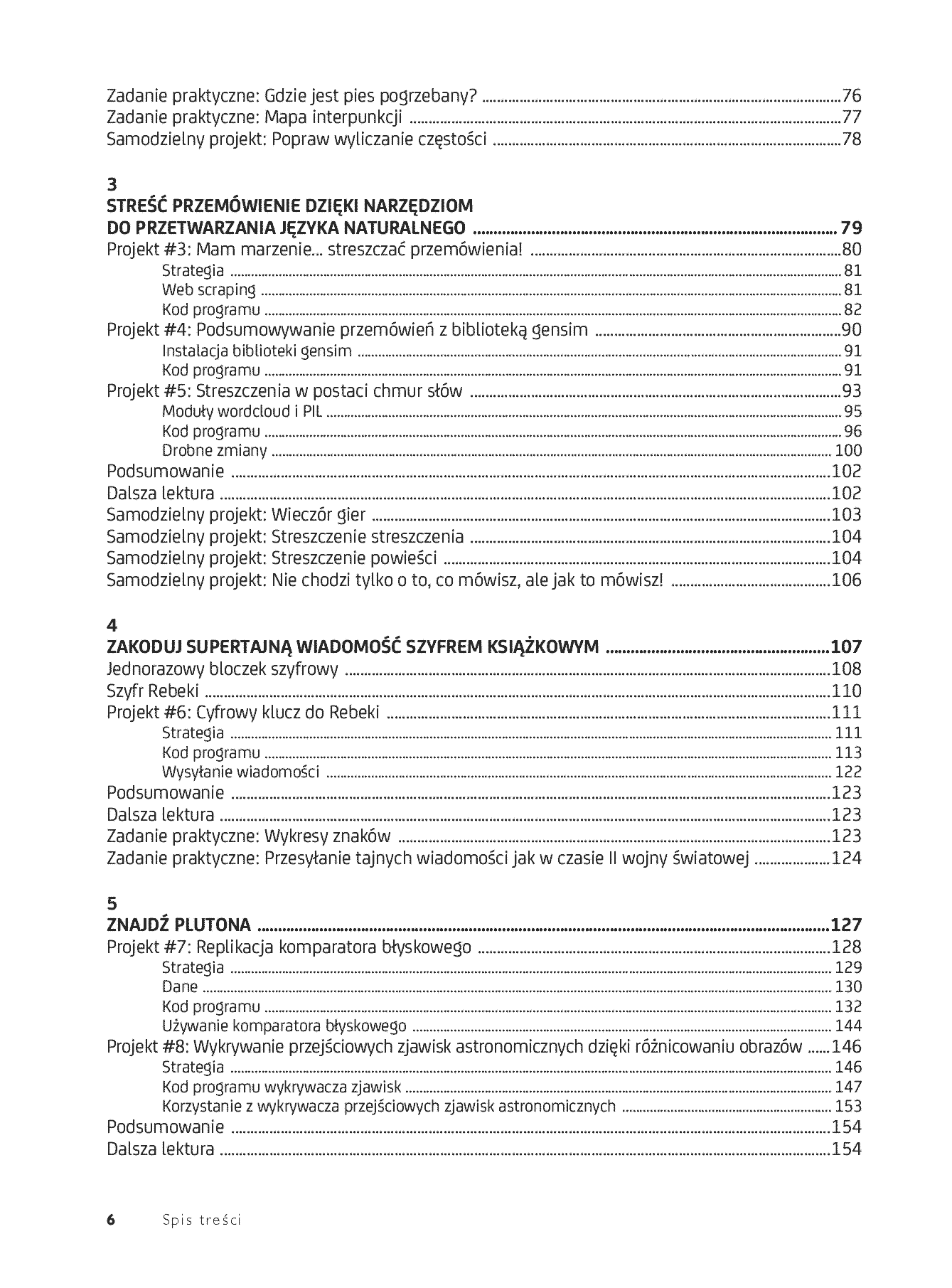 Zadanie praktyczne: Gdzie jest pies pogrzebany? 76
Zadanie praktyczne: Mapa interpunkcji 77
Samodzielny projekt: Popraw wyliczanie częstości 78

3
STREŚĆ PRZEMÓWIENIE DZIĘKI NARZĘDZIOM
DO PRZETWARZANIA JĘZYKA NATURALNEGO 79
Projekt #3: Mam marzenie... streszczać przemówienia! 80
Strategia 81
Web scraping 81
Kod programu 82
Projekt #4: Podsumowywanie przemówień z biblioteką gensim 90
Instalacja biblioteki gensim 91
Kod programu 91
Projekt #5: Streszczenia w postaci chmur słów 93
Moduły wordcloud i PIL 95
Kod programu 96
Drobne zmiany 100
Podsumowanie 102
Dalsza lektura 102
Samodzielny projekt: Wieczór gier 103
Samodzielny projekt: Streszczenie streszczenia 104
Samodzielny projekt: Streszczenie powieści 104
Samodzielny projekt: Nie chodzi tylko o to, co mówisz, ale jak to mówisz! 106

4
ZAKODUJ SUPERTAJNĄ WIADOMOŚĆ SZYFREM KSIĄŻKOWYM 107
Jednorazowy bloczek szyfrowy 108
Szyfr Rebeki 110
Projekt #6: Cyfrowy klucz do Rebeki 111
Strategia 111
Kod programu 113
Wysyłanie wiadomości 122
Podsumowanie 123
Dalsza lektura 123
Zadanie praktyczne: Wykresy znaków 123
Zadanie praktyczne: Przesyłanie tajnych wiadomości jak w czasie II wojny światowej 124

5
ZNAJDŹ PLUTONA 127
Projekt #7: Replikacja komparatora błyskowego 128
Strategia 129
Dane 130
Kod programu 132
Używanie komparatora błyskowego 144
Projekt #8: Wykrywanie przejściowych zjawisk astronomicznych dzięki różnicowaniu obrazów 146
Strategia 146
Kod programu wykrywacza zjawisk 147
Korzystanie z wykrywacza przejściowych zjawisk astronomicznych 153
Podsumowanie 154
Dalsza lektura 154

6 Spis treści